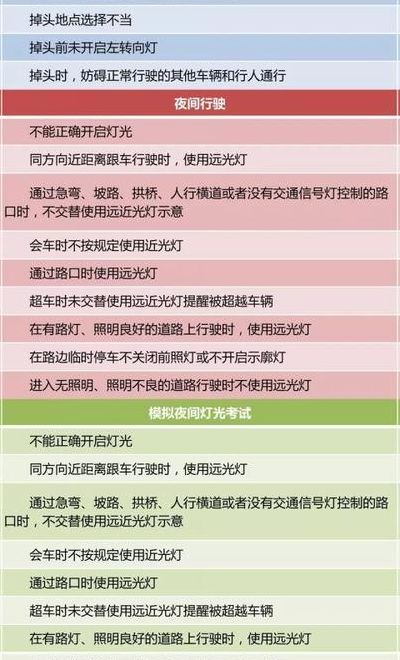 掉头地点选择不当

掉头前未开启左转向灯

掉头时，妨碍正常行驶的其他车辆和行人通行

夜间行驶

不能正确开启灯光

同方向近距离跟车行驶时，使用远光灯

通过急弯、坡路、拱桥、人行横道或者没有交通信号灯控制的路口时，不交替使用远近光灯示意

会车时不按规定使用近光灯

通过路口时使用远光灯

超车时未交替使用远近光灯提醒被超越车辆

在有路灯、照明良好的道路上行驶时，使用远光灯

在路边临时停车不关闭前照灯或不开启示廓灯

进入无照明、照明不良的道路行驶时不使用远光灯

模拟夜间灯光考试

不能正确开启灯光

同方向近距离跟车行驶时，使用远光灯

通过急弯、坡路、拱桥、人行横道或者没有交通信号灯控制的路口时，不交替使用远近光灯示意

会车时不按规定使用近光灯

通过路口时使用远光灯

超车时未交替使用远近光灯提醒被超越车辆

在有路灯、照明良好的道路上行驶时，使用远光灯